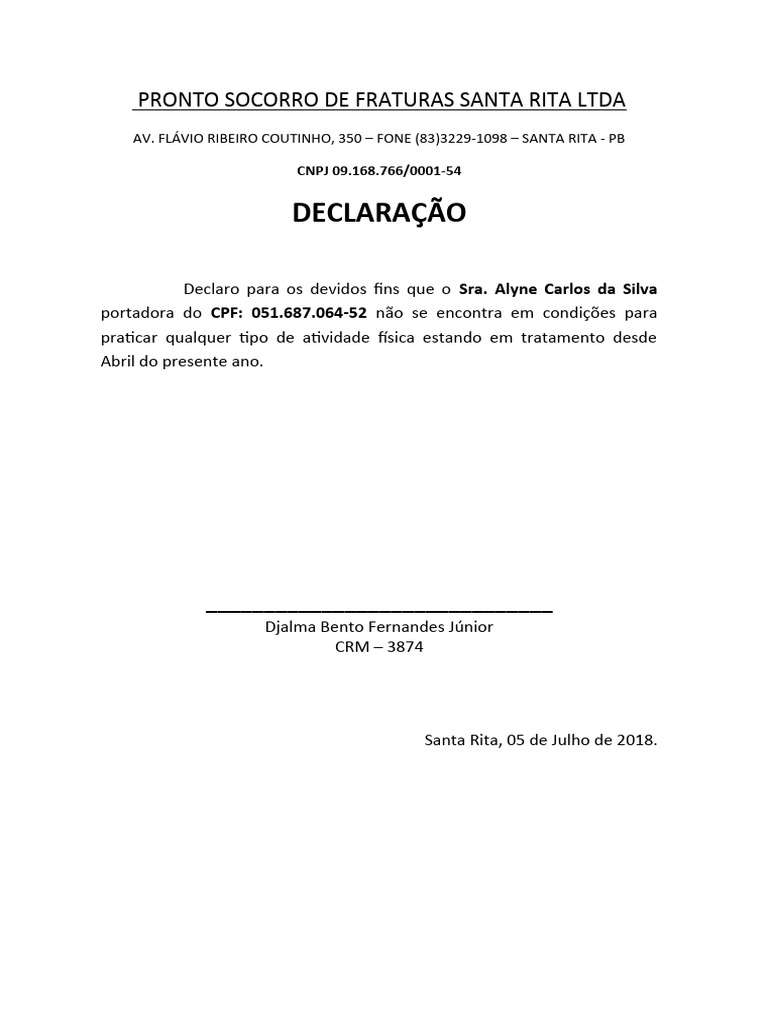 PRONTO SOCORRO DE FRATURAS SANTA RITA LTDA

AV. FLÁVIO RIBEIRO COUTINHO, 350 – FONE (83)3229-1098 – SANTA RITA - PB

CNPJ 09.168.766/0001-54

DECLARAÇÃO

Declaro para os devidos fins que o Sra. Alyne Carlos da Silva portadora do CPF: 051.687.064-52 não se encontra em condições para praticar qualquer tipo de atividade física estando em tratamento desde Abril do presente ano.

Djalma Bento Fernandes Júnior
CRM – 3874

Santa Rita, 05 de Julho de 2018.